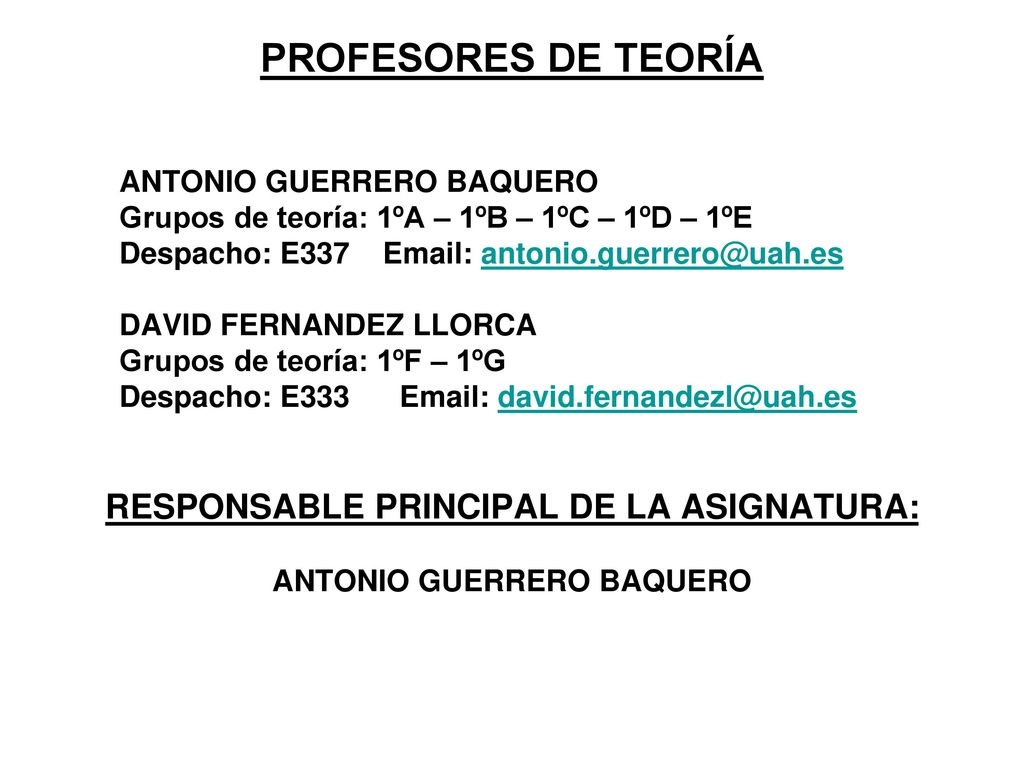 PROFESORES DE TEORÍA

ANTONIO GUERRERO BAQUERO
Grupos de teoría: 1ºA – 1ºB – 1ºC – 1ºD – 1ºE
Despacho: E337 Email: antonio.guerrero@uah.es

DAVID FERNANDEZ LLORCA
Grupos de teoría: 1ºF – 1ºG
Despacho: E333 Email: david.fernandezl@uah.es

RESPONSABLE PRINCIPAL DE LA ASIGNATURA:

ANTONIO GUERRERO BAQUERO